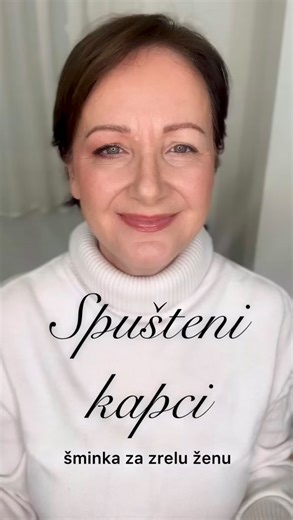 Spušteni kapci
šminka za zrelu ženu